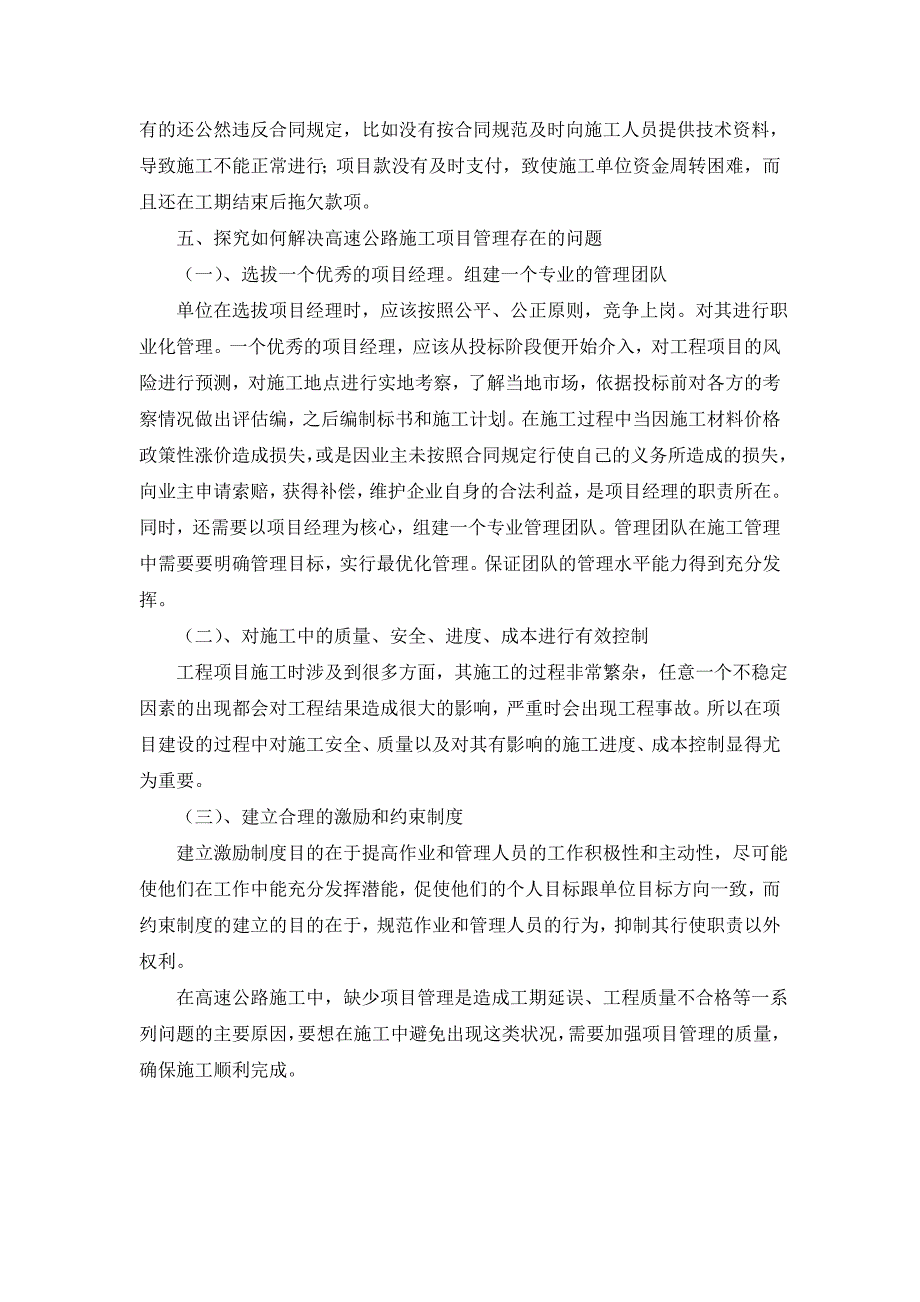 有的还公然违反合同规定，比如没有按合同规范及时向施工人员提供技术资料，导致施工不能正常进行；项目款没有及时支付，致使施工单位资金周转困难，而且还在工期结束后拖欠款项。

五、探究如何解决高速公路施工项目管理存在的问题

（一）、选拔一个优秀的项目经理。组建一个专业的管理团队

单位在选拔项目经理时，应该按照公平、公正原则，竞争上岗。对其进行职业化管理。一个优秀的项目经理，应该从投标阶段便开始介入，对工程项目的风险进行预测，对施工地点进行实地考察，了解当地市场，依据投标前对各方的考察情况做出评估编，之后编制标书和施工计划。在施工过程中当因施工材料价格政策性涨价造成损失，或是因业主未按照合同规定行使自己的义务所造成的损失，向业主申请索赔，获得补偿，维护企业自身的合法利益，是项目经理的职责所在。同时，还需要以项目经理为核心，组建一个专业管理团队。管理团队在施工管理中需要要明确管理目标，实行最优化管理。保证团队的管理水平能力得到充分发挥。

（二）、对施工中的质量、安全、进度、成本进行有效控制

工程项目施工时涉及到很多方面，其施工的过程非常繁杂，任意一个不稳定因素的出现都会对工程结果造成很大的影响，严重时会出现工程事故。所以在项目建设的过程中对施工安全、质量以及对其有影响的施工进度、成本控制显得尤为重要。

（三）、建立合理的激励和约束制度

建立激励制度目的在于提高作业和管理人员的工作积极性和主动性，尽可能使他们在工作中能充分发挥潜能，促使他们的个人目标跟单位目标方向一致，而约束制度的建立的目的在于，规范作业和管理人员的行为，抑制其行使职责以外权利。

在高速公路施工中，缺少项目管理是造成工期延误、工程质量不合格等一系列问题的主要原因，要想在施工中避免出现这类状况，需要加强项目管理的质量，确保施工顺利完成。